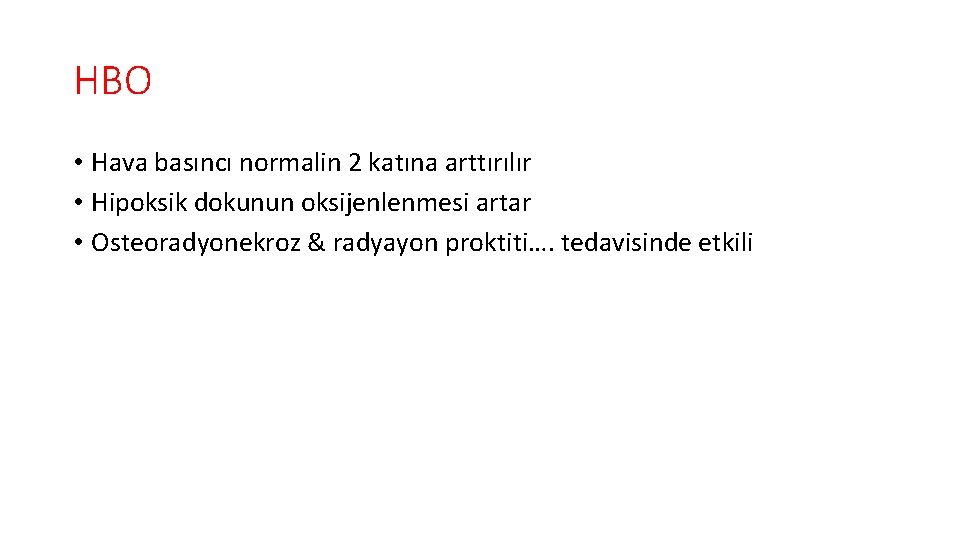 HBO

• Hava basıncı normalin 2 katına arttırılır
• Hipoksik dokunun oksijenlenmesi artar
• Osteoradyonekroz & radyayon proktiti…. tedavisinde etkili